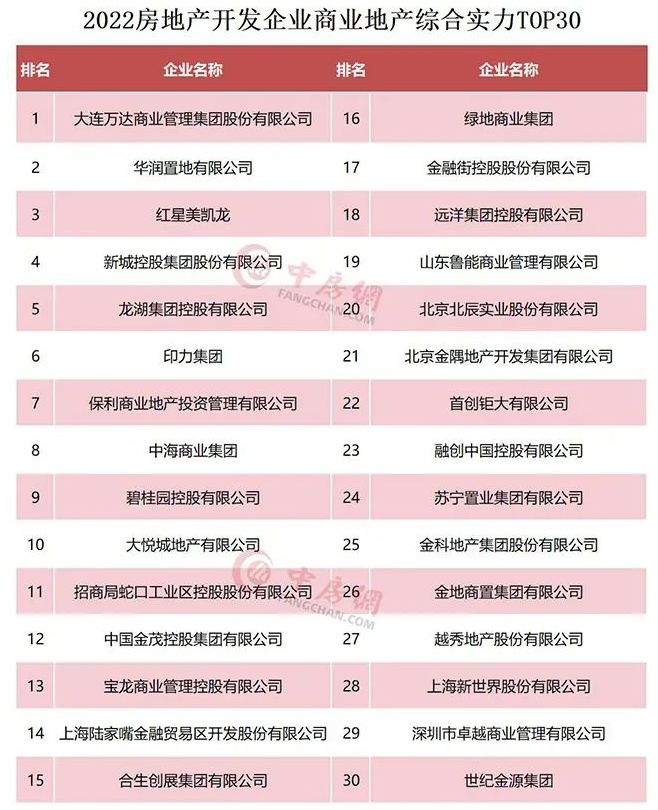 2022房地产开发企业商业地产综合实力TOP30

| 排名 | 企业名称 | 排名 | 企业名称 |
|---|---|---|---|
| 1 | 大连万达商业管理集团股份有限公司 | 16 | 绿地商业集团 |
| 2 | 华润置地有限公司 | 17 | 金融街控股股份有限公司 |
| 3 | 红星美凯龙 | 18 | 远洋集团控股有限公司 |
| 4 | 新城控股集团股份有限公司 | 19 | 山东鲁能商业管理有限公司 |
| 5 | 龙湖集团控股有限公司 | 20 | 北京北辰实业股份有限公司 |
| 6 | 印力集团 | 21 | 北京金隅地产开发集团有限公司 |
| 7 | 保利商业地产投资管理有限公司 | 22 | 首创钜大有限公司 |
| 8 | 中海商业集团 | 23 | 融创中国控股有限公司 |
| 9 | 碧桂园控股有限公司 | 24 | 苏宁置业集团有限公司 |
| 10 | 大悦城地产有限公司 | 25 | 金科地产集团股份有限公司 |
| 11 | 招商局蛇口工业区控股股份有限公司 | 26 | 金地商置集团有限公司 |
| 12 | 中国金茂控股集团有限公司 | 27 | 越秀地产股份有限公司 |
| 13 | 宝龙商业管理控股有限公司 | 28 | 上海新世界股份有限公司 |
| 14 | 上海陆家嘴金融贸易区开发股份有限公司 | 29 | 深圳市卓越商业管理有限公司 |
| 15 | 合生创展集团有限公司 | 30 | 世纪金源集团 |

中房网 FANGCHAN.COM
中房网 FANGCHAN.COM